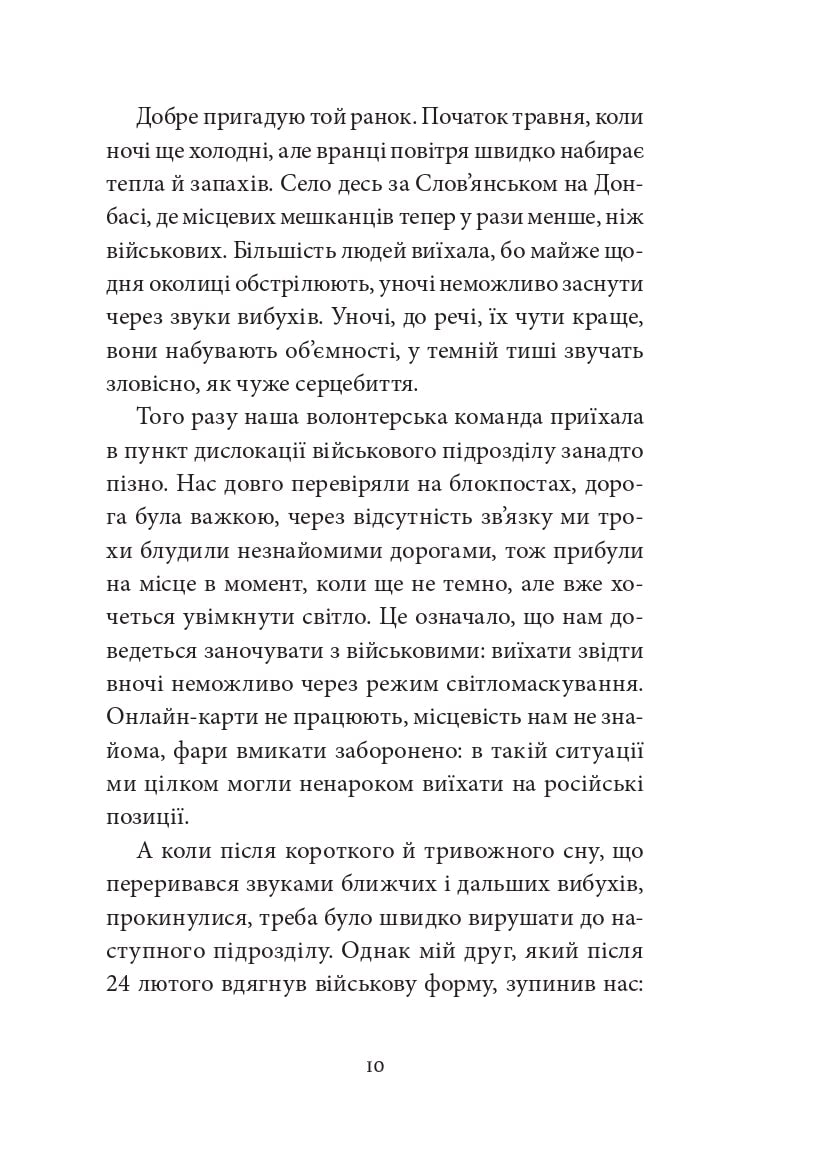 Добре пригадую той ранок. Початок травня, коли ночі ще холодні, але вранці повітря швидко набирає тепла й запахів. Село десь за Слов'янськом на Донбасі, де місцевих мешканців тепер у рази менше, ніж військових. Більшість людей виїхала, бо майже щодня околиці обстрілюють, уночі неможливо заснути через звуки вибухів. Уночі, до речі, їх чути краще, вони набувають об'ємності, у темній тиші звучать зловісно, як чуже серцебиття.

Того разу наша волонтерська команда приїхала в пункт дислокації військового підрозділу занадто пізно. Нас довго перевіряли на блокпостах, дорога була важкою, через відсутність зв'язку ми трохи блудили незнайомими дорогами, тож прибули на місце в момент, коли ще не темно, але вже хочеться увімкнути світло. Це означало, що нам доведеться заночувати з військовими: виїхати звідти вночі неможливо через режим світломаскування. Онлайн-карти не працюють, місцевість нам не знайома, фари вмикати заборонено: в такій ситуації ми цілком могли ненароком виїхати на російські позиції.

А коли після короткого й тривожного сну, що переривався звуками ближчих і дальших вибухів, прокинулися, треба було швидко вирушати до наступного підрозділу. Однак мій друг, який після 24 лютого вдягнув військову форму, зупинив нас:

10